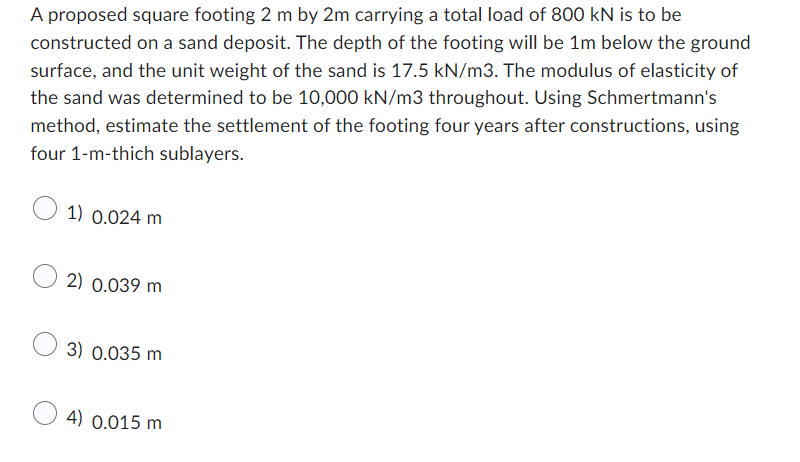 A proposed square footing 2 m by 2m carrying a total load of 800 kN is to be constructed on a sand deposit. The depth of the footing will be 1m below the ground surface, and the unit weight of the sand is 17.5 kN/m3. The modulus of elasticity of the sand was determined to be 10,000 kN/m3 throughout. Using Schmertmann's method, estimate the settlement of the footing four years after constructions, using four 1-m-thich sublayers.

1) 0.024 m

2) 0.039 m

3) 0.035 m

4) 0.015 m